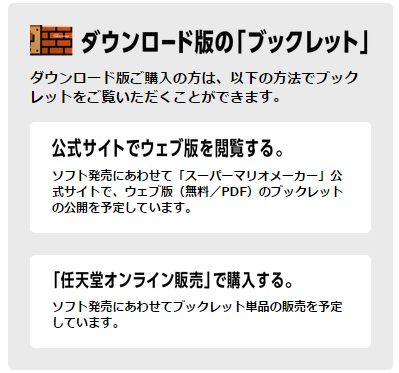 ダウンロード版の「ブックレット」

ダウンロード版ご購入の方は、以下の方法でブックレットをご覧いただくことができます。

公式サイトでウェブ版を閲覧する。

ソフト発売にあわせて「スーパーマリオメーカー」公式サイトで、ウェブ版（無料／PDF）のブックレットの公開を予定しています。

「任天堂オンライン販売」で購入する。

ソフト発売にあわせてブックレット単品の販売を予定しています。